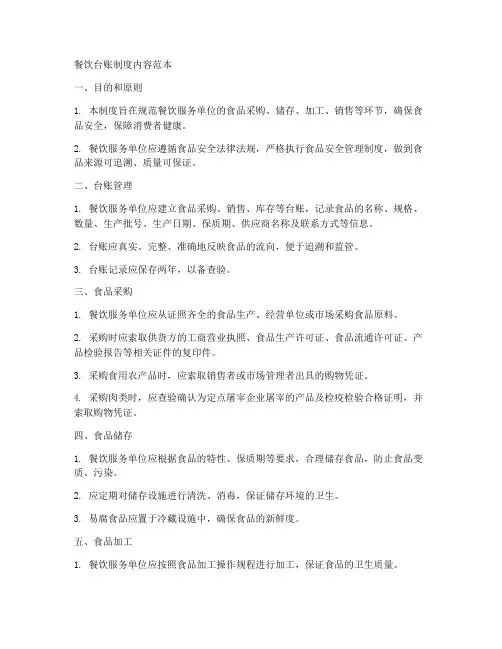 餐饮台账制度内容范本

一、目的和原则

1. 本制度旨在规范餐饮服务单位的食品采购、储存、加工、销售等环节，确保食品安全，保障消费者健康。

2. 餐饮服务单位应遵循食品安全法律法规，严格执行食品安全管理制度，做到食品来源可追溯、质量可保证。

二、台账管理

1. 餐饮服务单位应建立食品采购、销售、库存等台账，记录食品的名称、规格、数量、生产批号、生产日期、保质期、供应商名称及联系方式等信息。

2. 台账应真实、完整、准确地反映食品的流向，便于追溯和监管。

3. 台账记录应保存两年，以备查验。

三、食品采购

1. 餐饮服务单位应从证照齐全的食品生产、经营单位或市场采购食品原料。

2. 采购时应索取供货方的工商营业执照、食品生产许可证、食品流通许可证、产品检验报告等相关证件的复印件。

3. 采购食用农产品时，应索取销售者或市场管理者出具的购物凭证。

4. 采购肉类时，应查验确认为定点屠宰企业屠宰的产品及检疫检验合格证明，并索取购物凭证。

四、食品储存

1. 餐饮服务单位应根据食品的特性、保质期等要求，合理储存食品，防止食品变质、污染。

2. 应定期对储存设施进行清洗、消毒，保证储存环境的卫生。

3. 易腐食品应置于冷藏设施中，确保食品的新鲜度。

五、食品加工

1. 餐饮服务单位应按照食品加工操作规程进行加工，保证食品的卫生质量。